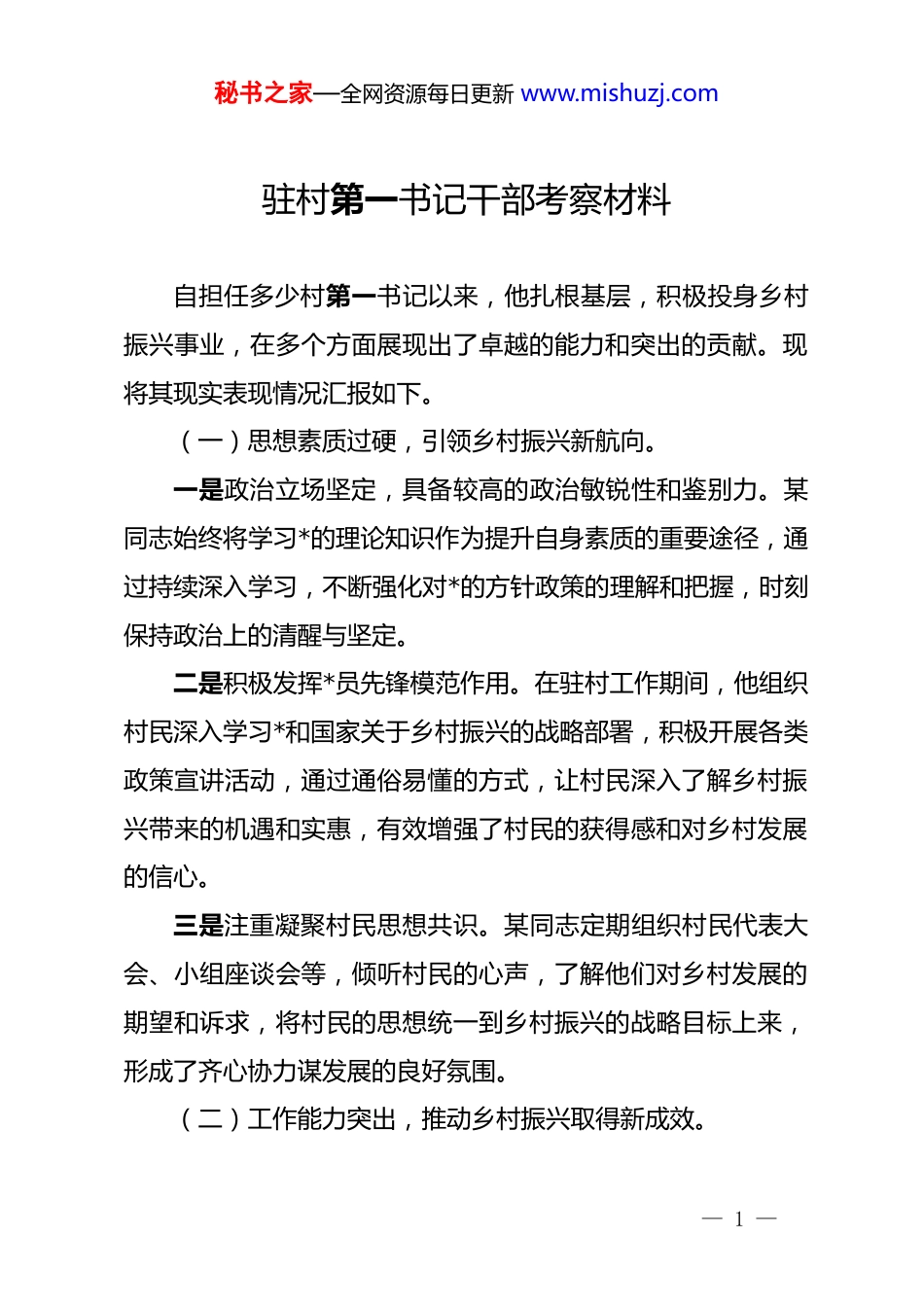 秘书之家—全网资源每日更新 www.mishuzj.com

驻村第一书记干部考察材料

自担任多少村第一书记以来，他扎根基层，积极投身乡村振兴事业，在多个方面展现出了卓越的能力和突出的贡献。现将其现实表现情况汇报如下。

（一）思想素质过硬，引领乡村振兴新航向。

一是政治立场坚定，具备较高的政治敏锐性和鉴别力。某同志始终将学习*的理论知识作为提升自身素质的重要途径，通过持续深入学习，不断强化对*的方针政策的理解和把握，时刻保持政治上的清醒与坚定。

二是积极发挥*员先锋模范作用。在驻村工作期间，他组织村民深入学习*和国家关于乡村振兴的战略部署，积极开展各类政策宣讲活动，通过通俗易懂的方式，让村民深入了解乡村振兴带来的机遇和实惠，有效增强了村民的获得感和对乡村发展的信心。

三是注重凝聚村民思想共识。某同志定期组织村民代表大会、小组座谈会等，倾听村民的心声，了解他们对乡村发展的期望和诉求，将村民的思想统一到乡村振兴的战略目标上来，形成了齐心协力谋发展的良好氛围。

（二）工作能力突出，推动乡村振兴取得新成效。

— 1 —